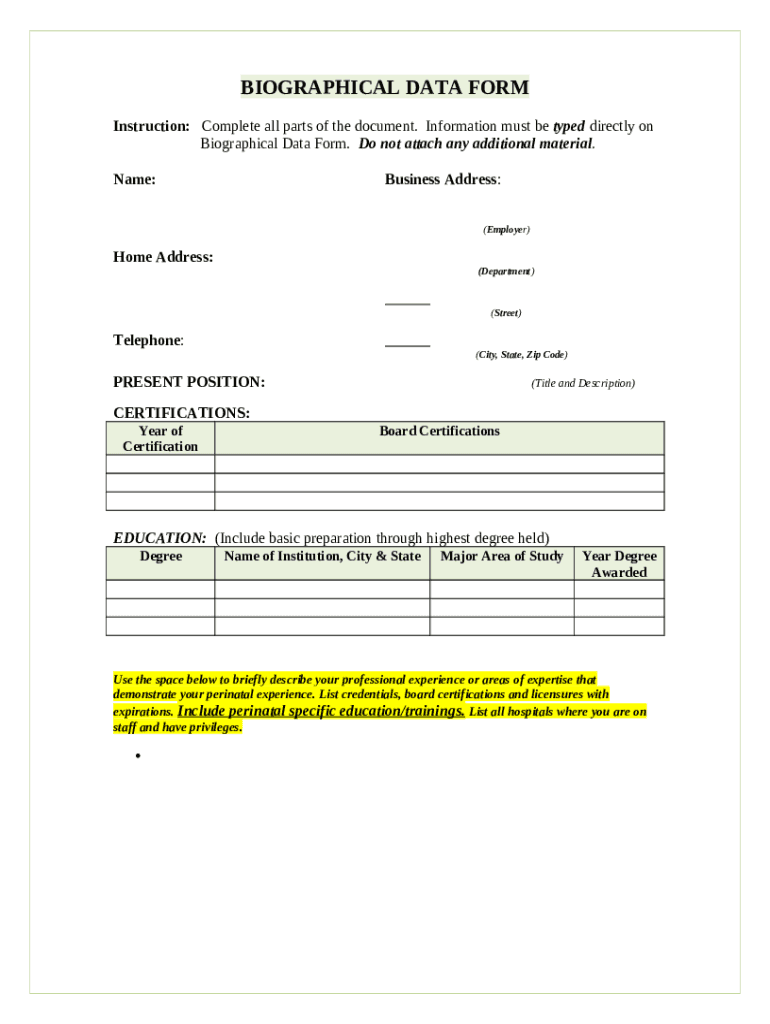 BIOGRAPHICAL DATA FORM

Instruction: Complete all parts of the document. Information must be typed directly on Biographical Data Form. Do not attach any additional material.

Name:

Business Address:

(Employer)

Home Address:

(Department)

(Street)

Telephone:

(City, State, Zip Code)

PRESENT POSITION:

(Title and Description)

CERTIFICATIONS:

| Year of Certification | Board Certifications |
|---|---|
| | |
| | |
| | |

EDUCATION: (Include basic preparation through highest degree held)

| Degree | Name of Institution, City & State | Major Area of Study | Year Degree Awarded |
|---|---|---|---|
| | | | |
| | | | |
| | | | |

Use the space below to briefly describe your professional experience or areas of expertise that demonstrate your perinatal experience. List credentials, board certifications and licensures with expirations. Include perinatal specific education/trainings. List all hospitals where you are on staff and have privileges.

•